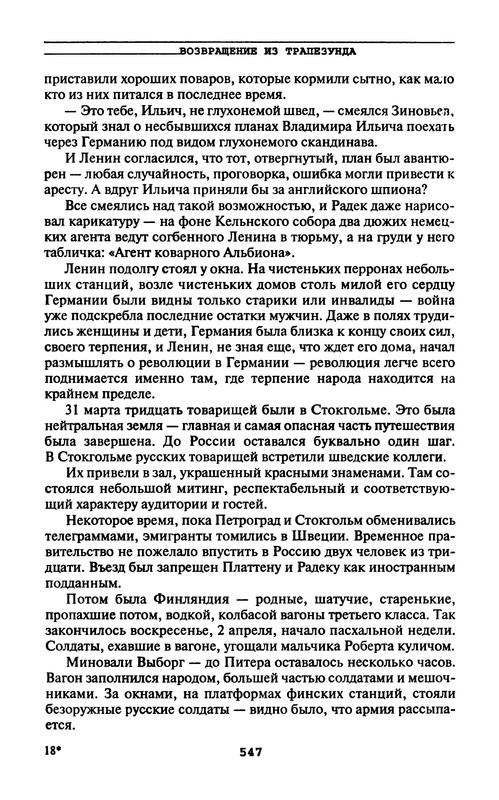 ВОЗВРАЩЕНИЕ ИЗ ТРАПЕЗУНДА

приставили хороших поваров, которые кормили сытно, как мало кто из них питался в последнее время.

— Это тебе, Ильич, не глухонемой швед, — смеялся Зиновьев, который знал о несбывшихся планах Владимира Ильича поехать через Германию под видом глухонемого скандинава.

И Ленин согласился, что тот, отвергнутый, план был авантюрен — любая случайность, проговорка, ошибка могли привести к аресту. А вдруг Ильича приняли бы за английского шпиона?

Все смеялись над такой возможностью, и Радек даже нарисовал карикатуру — на фоне Кельнского собора два дюжих немецких агента ведут согбенного Ленина в тюрьму, а на груди у него табличка: «Агент коварного Альбиона».

Ленин подолгу стоял у окна. На чистеньких перронах небольших станций, возле чистеньких домов столь милой его сердцу Германии были видны только старики или инвалиды — война уже подскребла последние остатки мужчин. Даже в полях трудились женщины и дети, Германия была близка к концу своих сил, своего терпения, и Ленин, не зная еще, что ждет его дома, начал размышлять о революции в Германии — революция легче всего поднимается именно там, где терпение народа находится на крайнем пределе.

31 марта тридцать товарищей были в Стокгольме. Это была нейтральная земля — главная и самая опасная часть путешествия была завершена. До России оставался буквально один шаг. В Стокгольме русских товарищей встретили шведские коллеги.

Их привели в зал, украшенный красными знаменами. Там состоялся небольшой митинг, респектабельный и соответствующий характеру аудитории и гостей.

Некоторое время, пока Петроград и Стокгольм обменивались телеграммами, эмигранты томились в Швеции. Временное правительство не пожелало впустить в Россию двух человек из тридцати. Въезд был запрещен Платтену и Радеку как иностранным подданным.

Потом была Финляндия — родные, шатучие, старенькие, пропахшие потом, водкой, колбасой вагоны третьего класса. Так закончилось воскресенье, 2 апреля, начало пасхальной недели. Солдаты, ехавшие в вагоне, угощали мальчика Роберта куличом.

Миновали Выборг — до Питера оставалось несколько часов. Вагон заполнился народом, большей частью солдатами и мешочниками. За окнами, на платформах финских станций, стояли безоружные русские солдаты — видно было, что армия рассыпается.

18*

547